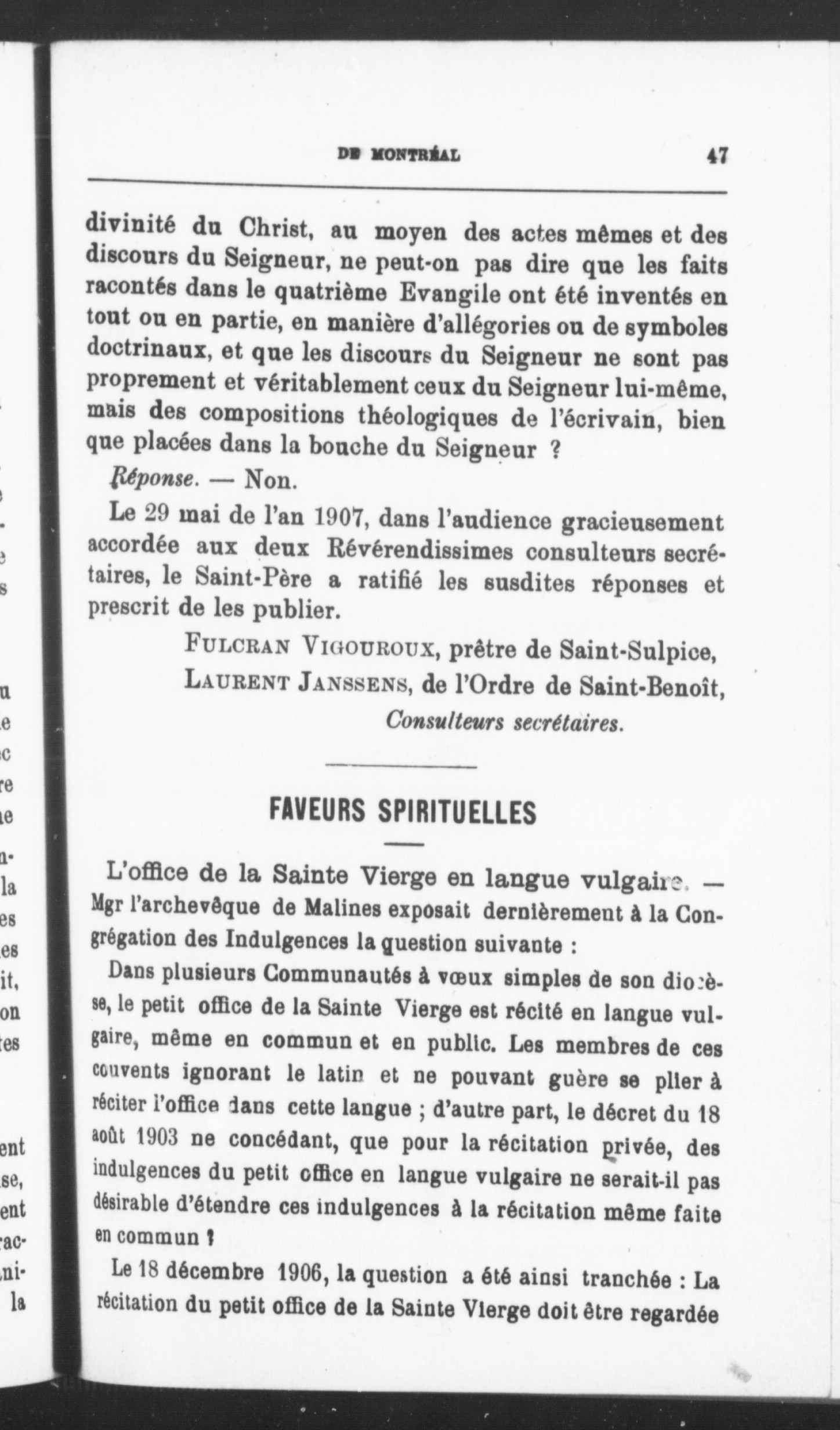 DE MONTRÉAL 47

divinité du Christ, au moyen des actes mêmes et des discours du Seigneur, ne peut-on pas dire que les faits racontés dans le quatrième Evangile ont été inventés en tout ou en partie, en manière d'allégories ou de symboles doctrinaux, et que les discours du Seigneur ne sont pas proprement et véritablement ceux du Seigneur lui-même, mais des compositions théologiques de l'écrivain, bien que placées dans la bouche du Seigneur ?

Réponse. — Non.

Le 29 mai de l'an 1907, dans l'audience gracieusement accordée aux deux Révérendissimes consulteurs secrétaires, le Saint-Père a ratifié les susdites réponses et prescrit de les publier.

FULCRAN VIGOUROUX, prêtre de Saint-Sulpice,
LAURENT JANSSENS, de l'Ordre de Saint-Benoît,
Consulteurs secrétaires.

FAVEURS SPIRITUELLES

L'office de la Sainte Vierge en langue vulgaire. — Mgr l'archevêque de Malines exposait dernièrement à la Congrégation des Indulgences la question suivante :

Dans plusieurs Communautés à vœux simples de son diocèse, le petit office de la Sainte Vierge est récité en langue vulgaire, même en commun et en public. Les membres de ces couvents ignorant le latin et ne pouvant guère se plier à réciter l'office dans cette langue ; d'autre part, le décret du 18 août 1903 ne concédant, que pour la récitation privée, des indulgences du petit office en langue vulgaire ne serait-il pas désirable d'étendre ces indulgences à la récitation même faite en commun ?

Le 18 décembre 1906, la question a été ainsi tranchée : La récitation du petit office de la Sainte Vierge doit être regardée